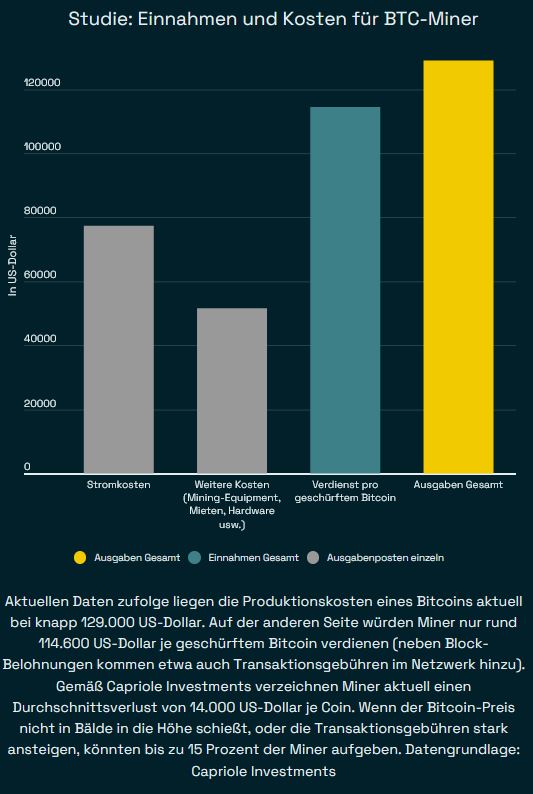 Studie: Einnahmen und Kosten für BTC-Miner

In US-Dollar

120000
100000
80000
60000
40000
20000
0

Stromkosten

Weitere Kosten (Mining-Equipment, Mieten, Hardware usw.)

Verdienst pro geschürftem Bitcoin

Ausgaben Gesamt

Ausgaben Gesamt
Einnahmen Gesamt
Ausgabenposten einzeln

Aktuellen Daten zufolge liegen die Produktionskosten eines Bitcoins aktuell bei knapp 129.000 US-Dollar. Auf der anderen Seite würden Miner nur rund 114.600 US-Dollar je geschürftem Bitcoin verdienen (neben Block-Belohnungen kommen etwa auch Transaktionsgebühren im Netzwerk hinzu). Gemäß Capriole Investments verzeichnen Miner aktuell einen Durchschnittsverlust von 14.000 US-Dollar je Coin. Wenn der Bitcoin-Preis nicht in Bälde in die Höhe schießt, oder die Transaktionsgebühren stark ansteigen, könnten bis zu 15 Prozent der Miner aufgeben. Datengrundlage: Capriole Investments